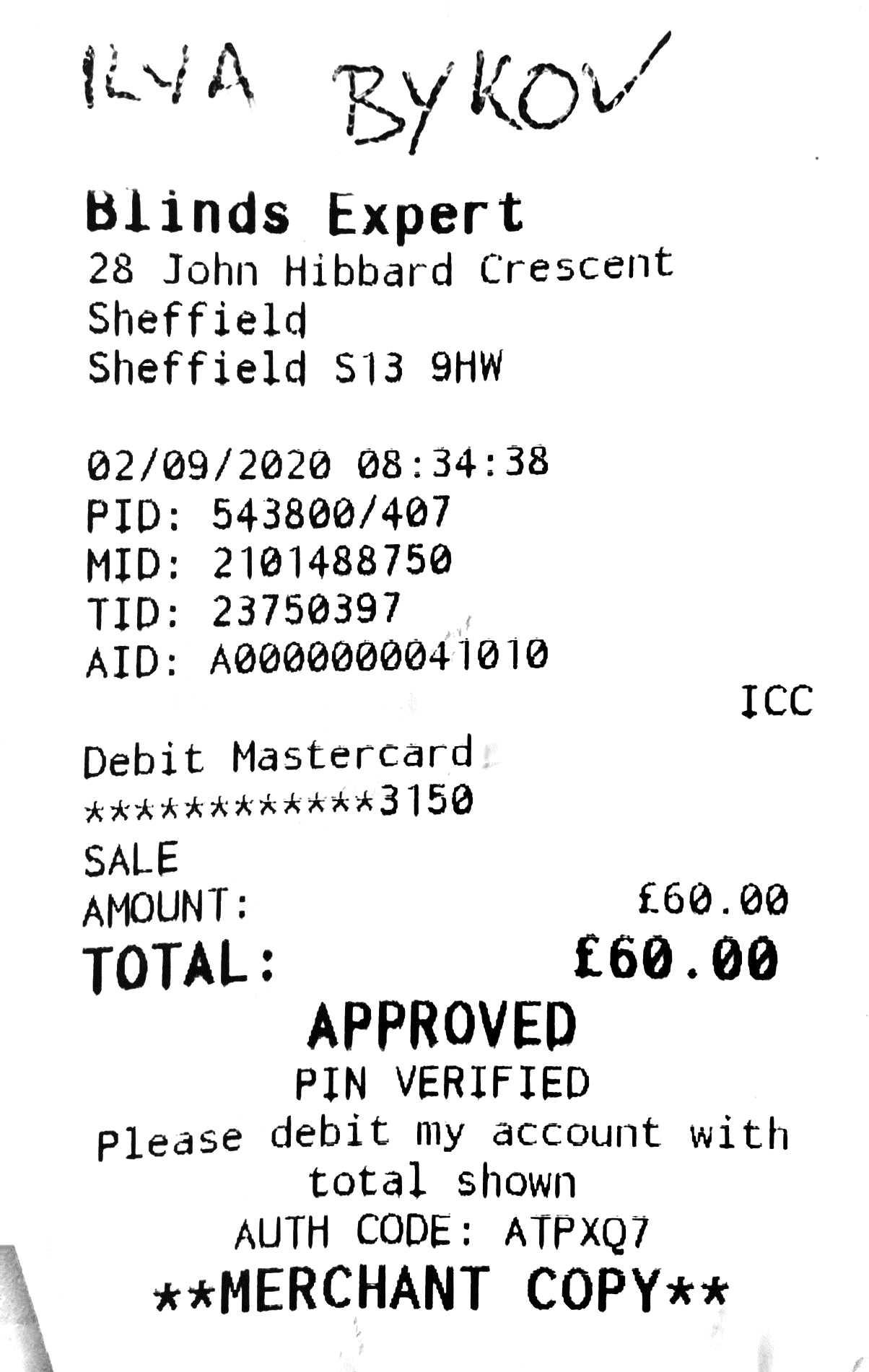 ILYA BYKOV

Blinds Expert
28 John Hibbard Crescent
Sheffield
Sheffield S13 9HW

02/09/2020 08:34:38
PID: 543800/407
MID: 2101488750
TID: 23750397
AID: A0000000041010
ICC

Debit Mastercard
************3150
SALE
AMOUNT: £60.00
TOTAL: £60.00
APPROVED
PIN VERIFIED
Please debit my account with total shown
AUTH CODE: ATPXQ7
**MERCHANT COPY**